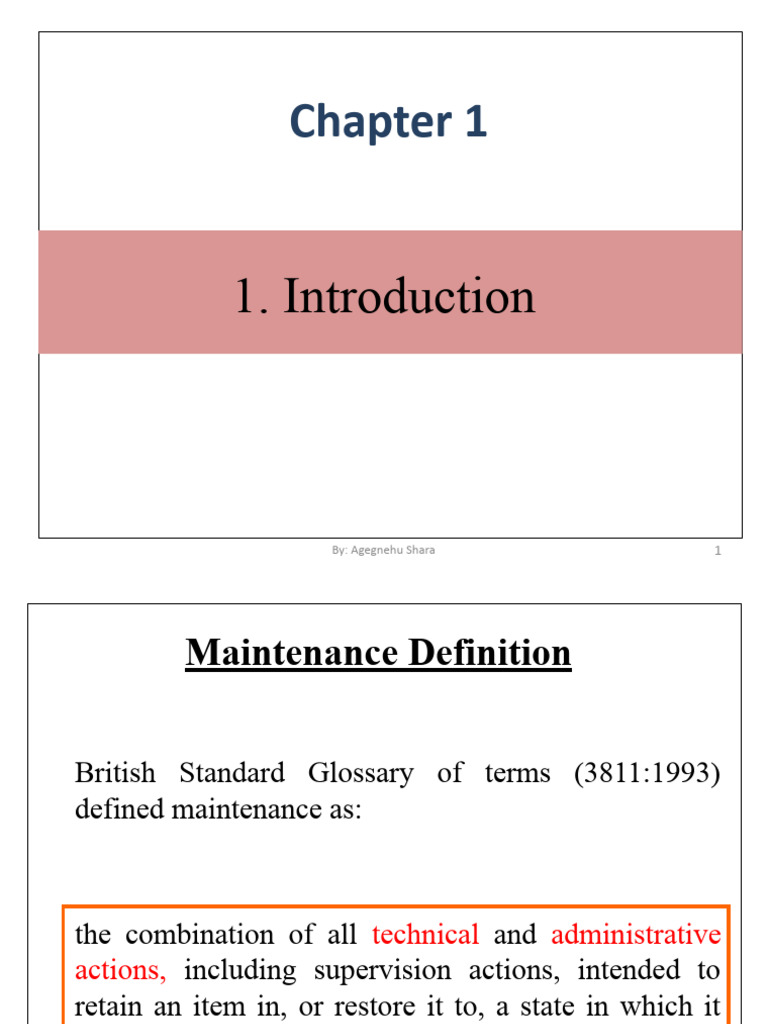 Chapter 1

1. Introduction

By: Agegnehu Shara

1

Maintenance Definition

British Standard Glossary of terms (3811:1993) defined maintenance as:

the combination of all technical and administrative actions, including supervision actions, intended to retain an item in, or restore it to, a state in which it